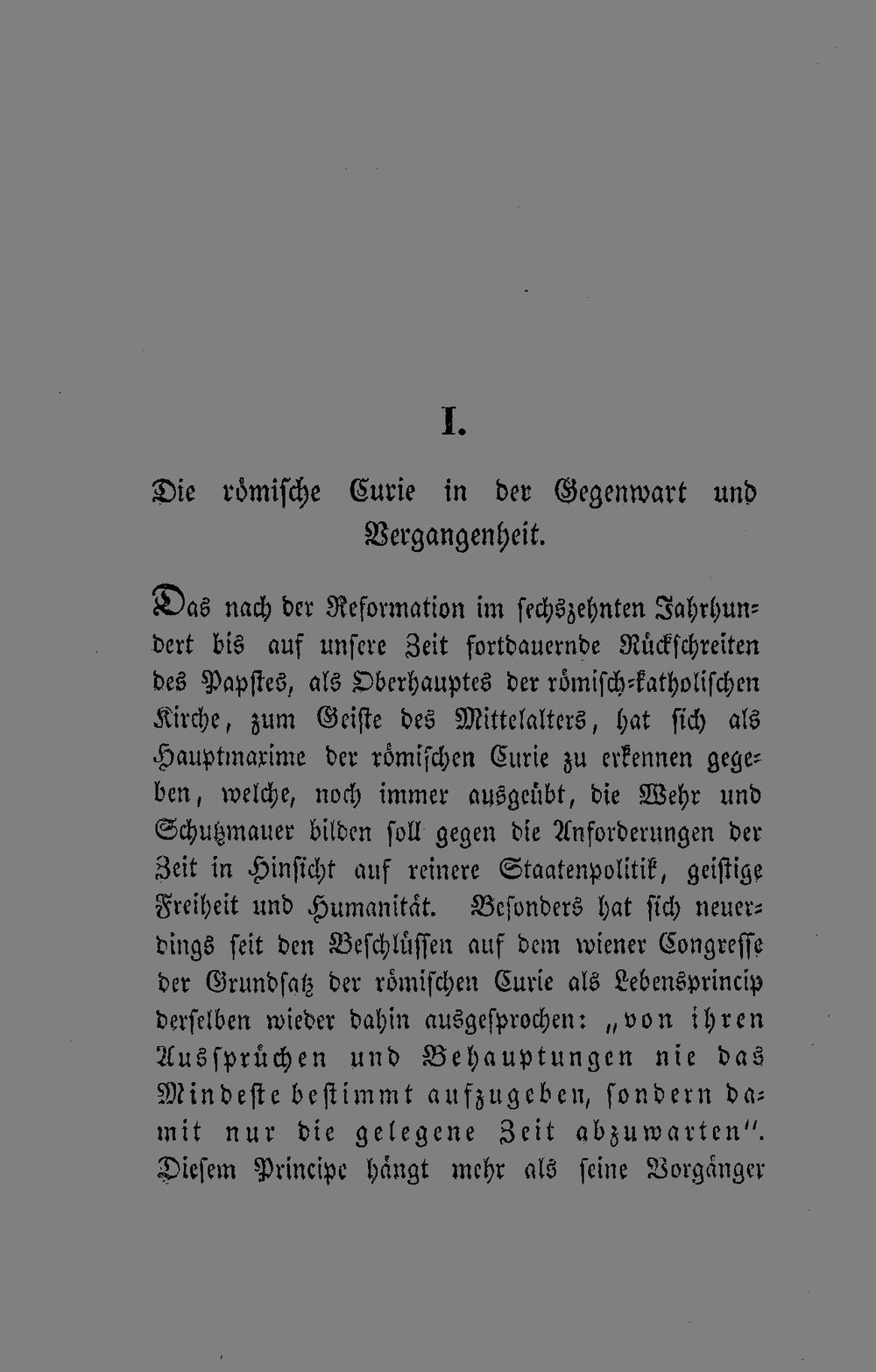 I.

Die römische Curie in der Gegenwart und Vergangenheit.

Das nach der Reformation im sechszehnten Jahrhundert bis auf unsere Zeit fortdauernde Rückschreiten des Papstes, als Oberhauptes der römisch-katholischen Kirche, zum Geiste des Mittelalters, hat sich als Hauptmaxime der römischen Curie zu erkennen gegeben, welche, noch immer ausgeübt, die Wehr und Schutzmauer bilden soll gegen die Anforderungen der Zeit in Hinsicht auf reinere Staatenpolitik, geistige Freiheit und Humanität. Besonders hat sich neuerdings seit den Beschlüssen auf dem wiener Congresse der Grundsatz der römischen Curie als Lebensprincip derselben wieder dahin ausgesprochen: „von ihren Aussprüchen und Behauptungen nie das Mindeste bestimmt aufzugeben, sondern damit nur die gelegene Zeit abzuwarten". Diesem Principe hängt mehr als seine Vorgänger